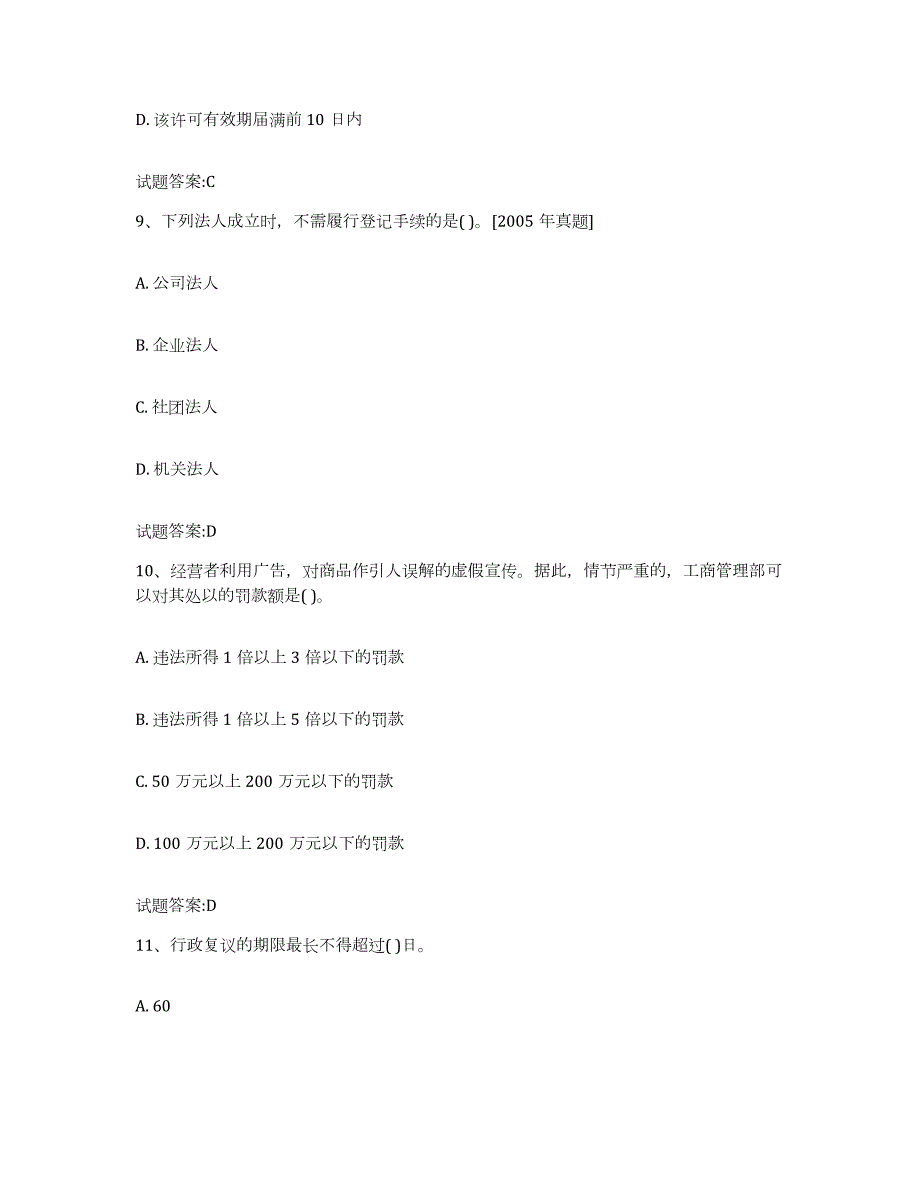 D. 该许可有效期届满前 10 日内

试题答案:C

9、下列法人成立时，不需履行登记手续的是( )。[2005 年真题]

A. 公司法人

B. 企业法人

C. 社团法人

D. 机关法人

试题答案:D

10、经营者利用广告，对商品作引人误解的虚假宣传。据此，情节严重的，工商管理部可以对其处以的罚款额是( )。

A. 违法所得 1 倍以上 3 倍以下的罚款

B. 违法所得 1 倍以上 5 倍以下的罚款

C. 50 万元以上 200 万元以下的罚款

D. 100 万元以上 200 万元以下的罚款

试题答案:D

11、行政复议的期限最长不得超过( )日。

A. 60